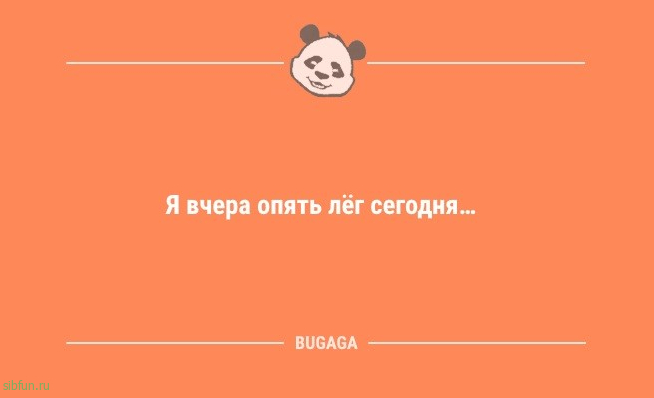 Я вчера опять лёг сегодня...

BUGAGA

sibfun.ru